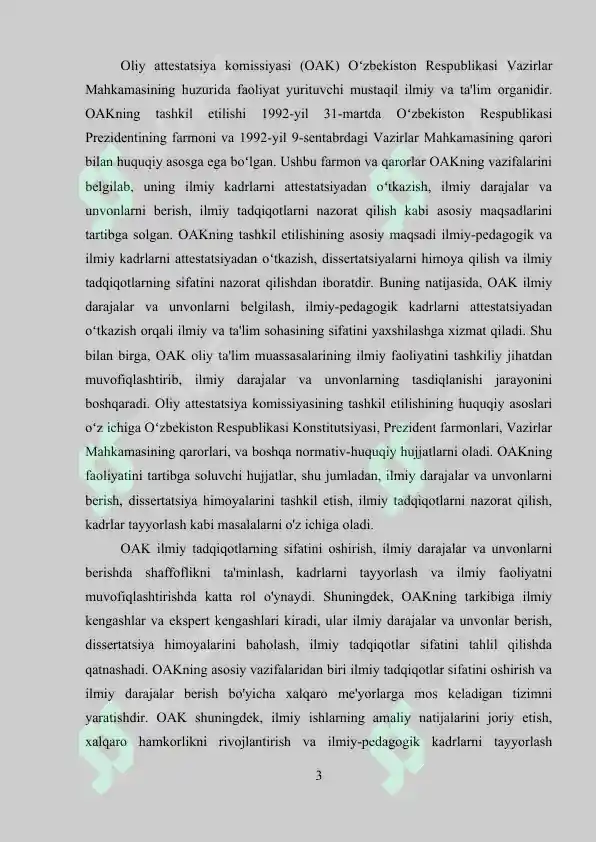 Oliy attestatsiya komissiyasi (OAK) O‘zbekiston Respublikasi Vazirlar Mahkamasining huzurida faoliyat yurituvchi mustaqil ilmiy va ta'lim organidir. OAKning tashkil etilishi 1992-yil 31-martda O‘zbekiston Respublikasi Prezidentining farmoni va 1992-yil 9-sentabrdagi Vazirlar Mahkamasining qarori bilan huquqiy asosga ega bo‘lgan. Ushbu farmon va qarorlar OAKning vazifalarini belgilab, uning ilmiy kadrlarni attestatsiyadan o‘tkazish, ilmiy darajalar va unvonlarni berish, ilmiy tadqiqotlarni nazorat qilish kabi asosiy maqsadlarini tartibga solgan. OAKning tashkil etilishining asosiy maqsadi ilmiy-pedagogik va ilmiy kadrlarni attestatsiyadan o‘tkazish, dissertatsiyalarni himoya qilish va ilmiy tadqiqotlarning sifatini nazorat qilishdan iboratdir. Buning natijasida, OAK ilmiy darajalar va unvonlarni belgilash, ilmiy-pedagogik kadrlarni attestatsiyadan o‘tkazish orqali ilmiy va ta'lim sohasining sifatini yaxshilashga xizmat qiladi. Shu bilan birga, OAK oliy ta'lim muassasalarining ilmiy faoliyatini tashkiliy jihatdan muvofiqlashtirib, ilmiy darajalar va unvonlarning tasdiqlanishi jarayonini boshqaradi. Oliy attestatsiya komissiyasining tashkil etilishining huquqiy asoslari o‘z ichiga O‘zbekiston Respublikasi Konstitutsiyasi, Prezident farmonlari, Vazirlar Mahkamasining qarorlari, va boshqa normativ-huquqiy hujjatlarni oladi. OAKning faoliyatini tartibga soluvchi hujjatlar, shu jumladan, ilmiy darajalar va unvonlarni berish, dissertatsiya himoyalarini tashkil etish, ilmiy tadqiqotlarni nazorat qilish, kadrlar tayyorlash kabi masalalarni o'z ichiga oladi.

OAK ilmiy tadqiqotlarning sifatini oshirish, ilmiy darajalar va unvonlarni berishda shaffoflikni ta'minlash, kadrlarni tayyorlash va ilmiy faoliyatni muvofiqlashtirishda katta rol o'ynaydi. Shuningdek, OAKning tarkibiga ilmiy kengashlar va ekspert kengashlari kiradi, ular ilmiy darajalar va unvonlar berish, dissertatsiya himoyalarini baholash, ilmiy tadqiqotlar sifatini tahlil qilishda qatnashadi. OAKning asosiy vazifalaridan biri ilmiy tadqiqotlar sifatini oshirish va ilmiy darajalar berish bo'yicha xalqaro me'yorlarga mos keladigan tizimni yaratishdir. OAK shuningdek, ilmiy ishlarning amaliy natijalarini joriy etish, xalqaro hamkorlikni rivojlantirish va ilmiy-pedagogik kadrlarni tayyorlash

3